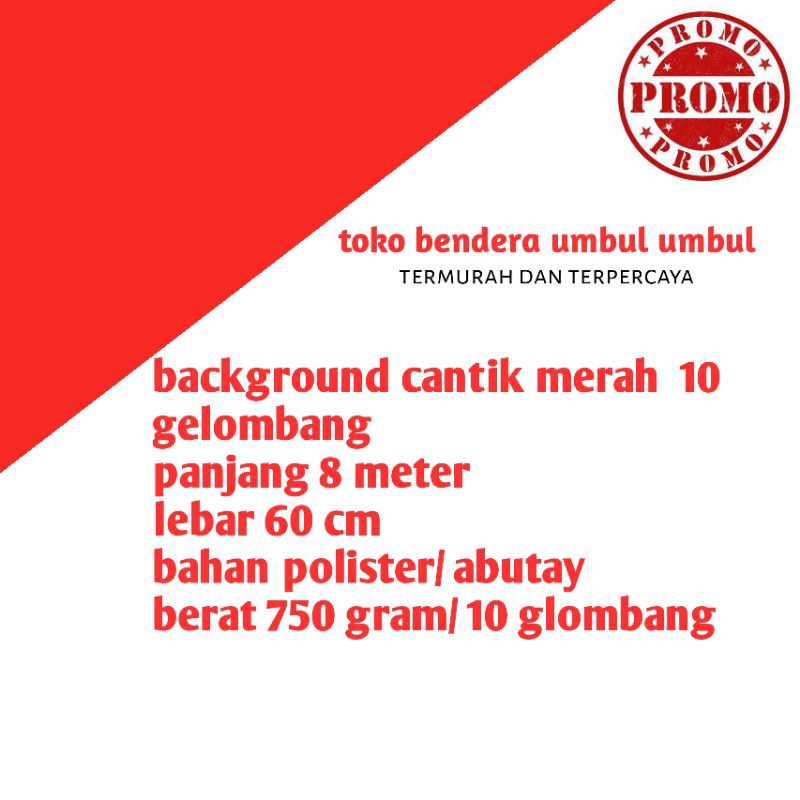 PROMO
PROMO
PROMO

toko bendera umbul umbul
TERMURAH DAN TERPERCAYA

background cantik merah 10 gelombang
panjang 8 meter
lebar 60 cm
bahan polister/ abutay
berat 750 gram/ 10 glombang